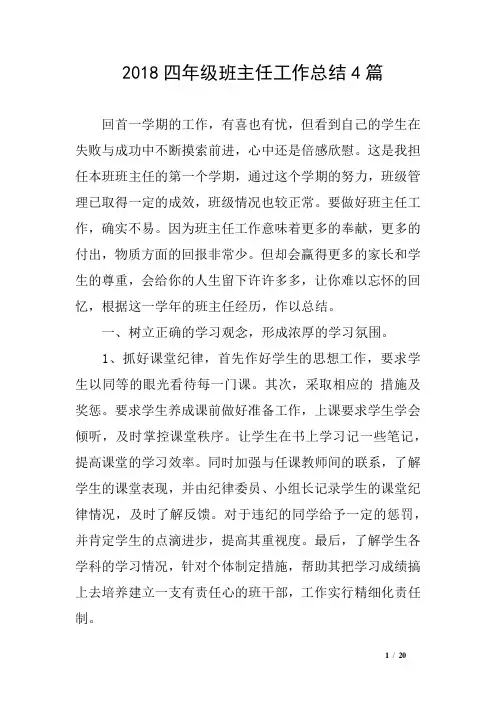 2018 四年级班主任工作总结 4 篇

回首一学期的工作，有喜也有忧，但看到自己的学生在失败与成功中不断摸索前进，心中还是倍感欣慰。这是我担任本班班主任的第一个学期，通过这个学期的努力，班级管理已取得一定的成效，班级情况也较正常。要做好班主任工作，确实不易。因为班主任工作意味着更多的奉献，更多的付出，物质方面的回报非常少。但却会赢得更多的家长和学生的尊重，会给你的人生留下许许多多，让你难以忘怀的回忆，根据这一学年的班主任经历，作以总结。

一、树立正确的学习观念，形成浓厚的学习氛围。

1、抓好课堂纪律，首先作好学生的思想工作，要求学生以同等的眼光看待每一门课。其次，采取相应的 措施及奖惩。要求学生养成课前做好准备工作，上课要求学生学会倾听，及时掌控课堂秩序。让学生在书上学习记一些笔记，提高课堂的学习效率。同时加强与任课教师间的联系，了解学生的课堂表现，并由纪律委员、小组长记录学生的课堂纪律情况，及时了解反馈。对于违纪的同学给予一定的惩罚，并肯定学生的点滴进步，提高其重视度。最后，了解学生各学科的学习情况，针对个体制定措施，帮助其把学习成绩搞上去培养建立一支有责任心的班干部，工作实行精细化责任制。

1 / 20